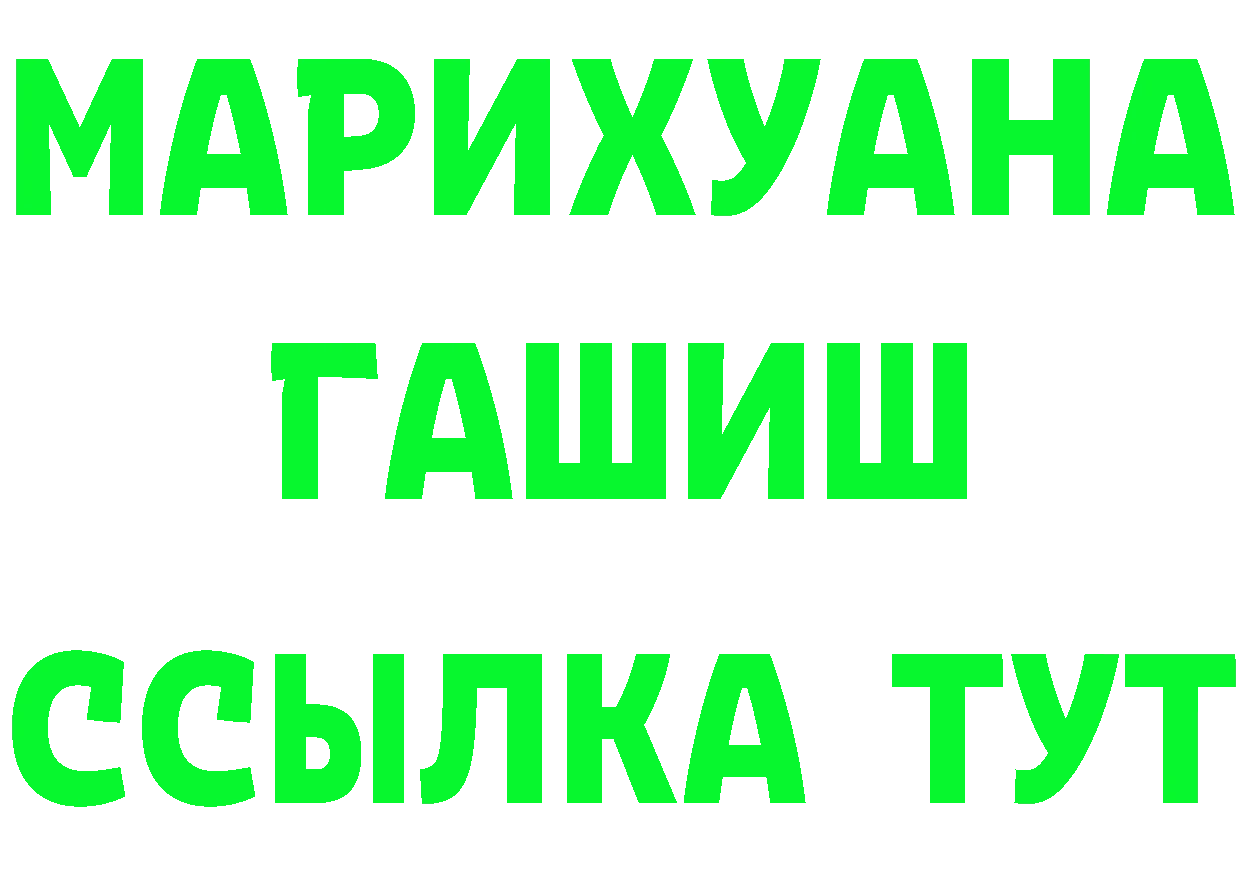 МАРИХУАНА
ГАШИШ
ССЫЛКА ТУТ